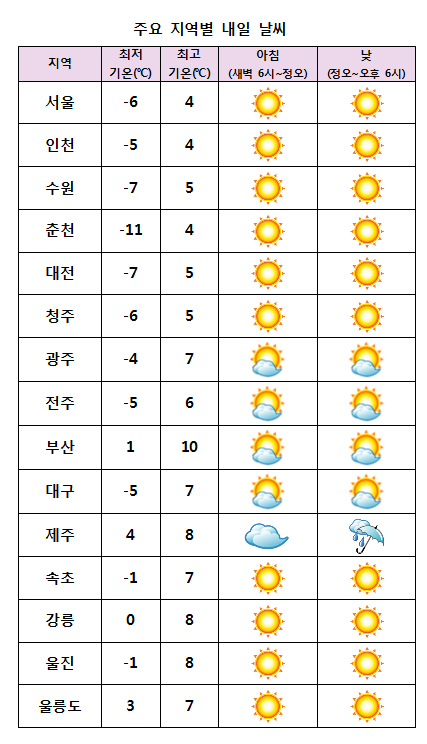 주요 지역별 내일 날씨

| 지역 | 최저 기온(℃) | 최고 기온(℃) | 아침 (새벽 6시~정오) | 낮 (정오~오후 6시) |
|---|---|---|---|---|
| 서울 | -6 | 4 | | |
| 인천 | -5 | 4 | | |
| 수원 | -7 | 5 | | |
| 춘천 | -11 | 4 | | |
| 대전 | -7 | 5 | | |
| 청주 | -6 | 5 | | |
| 광주 | -4 | 7 | | |
| 전주 | -5 | 6 | | |
| 부산 | 1 | 10 | | |
| 대구 | -5 | 7 | | |
| 제주 | 4 | 8 | | |
| 속초 | -1 | 7 | | |
| 강릉 | 0 | 8 | | |
| 울진 | -1 | 8 | | |
| 울릉도 | 3 | 7 | | |